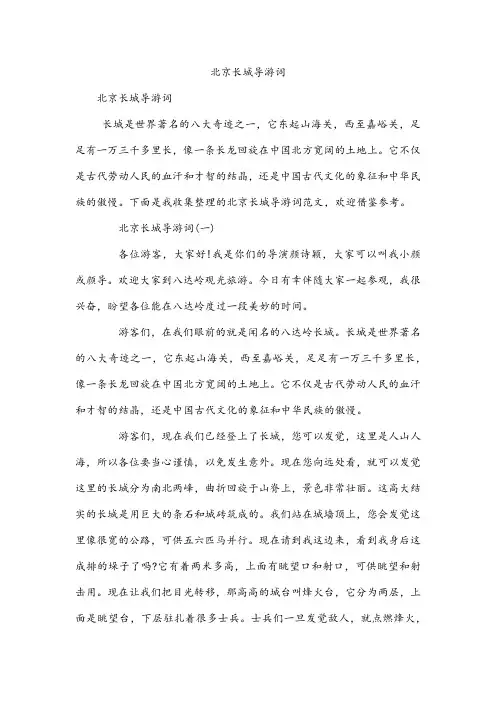 北京长城导游词

北京长城导游词

长城是世界著名的八大奇迹之一，它东起山海关，西至嘉峪关，足足有一万三千多里长，像一条长龙回旋在中国北方宽阔的土地上。它不仅是古代劳动人民的血汗和才智的结晶，还是中国古代文化的象征和中华民族的傲慢。下面是我收集整理的北京长城导游词范文，欢迎借鉴参考。

北京长城导游词(一)

各位游客，大家好!我是你们的导演颜诗颖，大家可以叫我小颜或颜导。欢迎大家到八达岭观光旅游。今日有幸伴随大家一起参观，我很兴奋，盼望各位能在八达岭度过一段美妙的时间。

游客们，在我们眼前的就是闻名的八达岭长城。长城是世界著名的八大奇迹之一，它东起山海关，西至嘉峪关，足足有一万三千多里长，像一条长龙回旋在中国北方宽阔的土地上。它不仅是古代劳动人民的血汗和才智的结晶，还是中国古代文化的象征和中华民族的傲慢。

游客们，现在我们已经登上了长城，您可以发觉，这里是人山人海，所以各位要当心谨慎，以免发生意外。现在您向远处看，就可以发觉这里的长城分为南北两峰，曲折回旋于山脊上，景色非常壮丽。这高大结实的长城是用巨大的条石和城砖筑成的。我们站在城墙顶上，您会发觉这里像很宽的公路，可供五六匹马并行。现在请到我这边来，看到我身后这成排的垛子了吗?它有着两米多高，上面有眺望口和射口，可供眺望和射击用。现在让我们把目光转移，那高高的城台叫烽火台，它分为两层，上面是眺望台，下层驻扎着很多士兵。士兵们一旦发觉敌人，就点燃烽火，